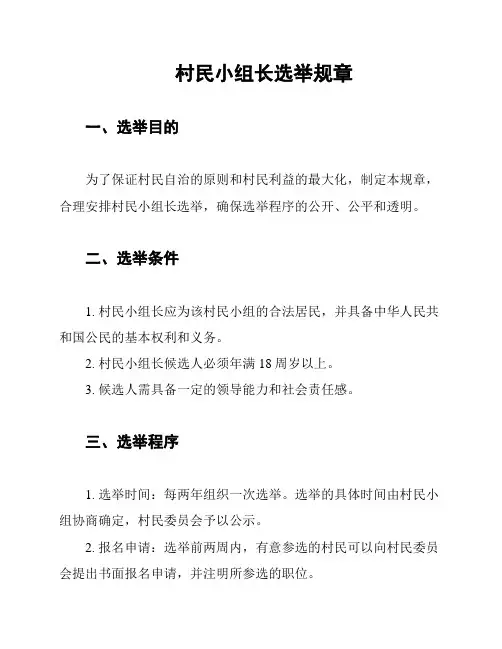 村民小组长选举规章

一、选举目的

为了保证村民自治的原则和村民利益的最大化，制定本规章，合理安排村民小组长选举，确保选举程序的公开、公平和透明。

二、选举条件

1. 村民小组长应为该村民小组的合法居民，并具备中华人民共和国公民的基本权利和义务。

2. 村民小组长候选人必须年满 18 周岁以上。

3. 候选人需具备一定的领导能力和社会责任感。

三、选举程序

1. 选举时间：每两年组织一次选举。选举的具体时间由村民小组协商确定，村民委员会予以公示。

2. 报名申请：选举前两周内，有意参选的村民可以向村民委员会提出书面报名申请，并注明所参选的职位。